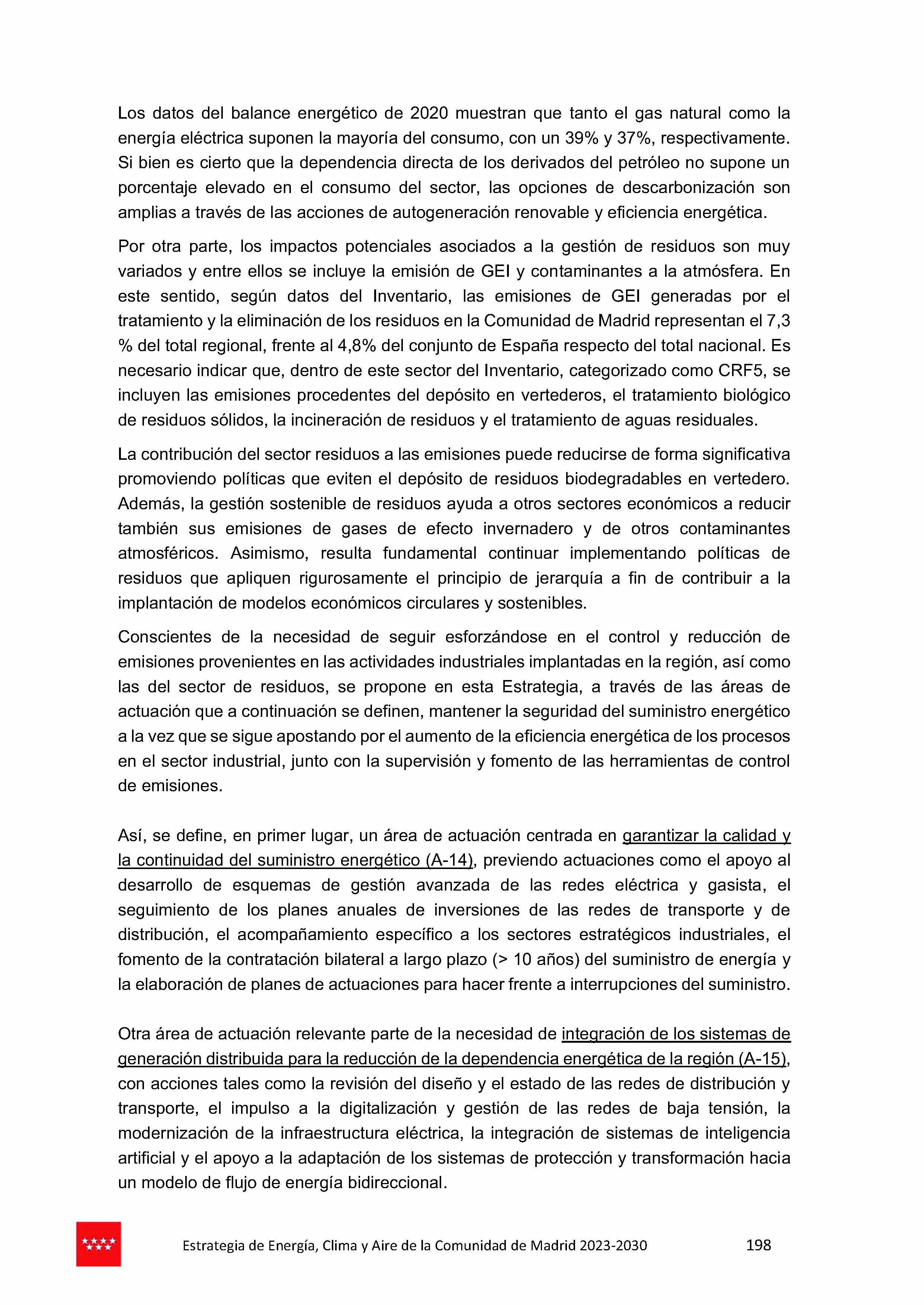 Los datos del balance energético de 2020 muestran que tanto el gas natural como la energía eléctrica suponen la mayoría del consumo, con un 39% y 37%, respectivamente. Si bien es cierto que la dependencia directa de los derivados del petróleo no supone un porcentaje elevado en el consumo del sector, las opciones de descarbonización son amplias a través de las acciones de autogeneración renovable y eficiencia energética.

Por otra parte, los impactos potenciales asociados a la gestión de residuos son muy variados y entre ellos se incluye la emisión de GEI y contaminantes a la atmósfera. En este sentido, según datos del Inventario, las emisiones de GEI generadas por el tratamiento y la eliminación de los residuos en la Comunidad de Madrid representan el 7,3 % del total regional, frente al 4,8% del conjunto de España respecto del total nacional. Es necesario indicar que, dentro de este sector del Inventario, categorizado como CRF5, se incluyen las emisiones procedentes del depósito en vertederos, el tratamiento biológico de residuos sólidos, la incineración de residuos y el tratamiento de aguas residuales.

La contribución del sector residuos a las emisiones puede reducirse de forma significativa promoviendo políticas que eviten el depósito de residuos biodegradables en vertedero. Además, la gestión sostenible de residuos ayuda a otros sectores económicos a reducir también sus emisiones de gases de efecto invernadero y de otros contaminantes atmosféricos. Asimismo, resulta fundamental continuar implementando políticas de residuos que apliquen rigurosamente el principio de jerarquía a fin de contribuir a la implantación de modelos económicos circulares y sostenibles.

Conscientes de la necesidad de seguir esforzándose en el control y reducción de emisiones provenientes en las actividades industriales implantadas en la región, así como las del sector de residuos, se propone en esta Estrategia, a través de las áreas de actuación que a continuación se definen, mantener la seguridad del suministro energético a la vez que se sigue apostando por el aumento de la eficiencia energética de los procesos en el sector industrial, junto con la supervisión y fomento de las herramientas de control de emisiones.

Así, se define, en primer lugar, un área de actuación centrada en garantizar la calidad y la continuidad del suministro energético (A-14), previendo actuaciones como el apoyo al desarrollo de esquemas de gestión avanzada de las redes eléctrica y gasista, el seguimiento de los planes anuales de inversiones de las redes de transporte y de distribución, el acompañamiento específico a los sectores estratégicos industriales, el fomento de la contratación bilateral a largo plazo (> 10 años) del suministro de energía y la elaboración de planes de actuaciones para hacer frente a interrupciones del suministro.

Otra área de actuación relevante parte de la necesidad de integración de los sistemas de generación distribuida para la reducción de la dependencia energética de la región (A-15), con acciones tales como la revisión del diseño y el estado de las redes de distribución y transporte, el impulso a la digitalización y gestión de las redes de baja tensión, la modernización de la infraestructura eléctrica, la integración de sistemas de inteligencia artificial y el apoyo a la adaptación de los sistemas de protección y transformación hacia un modelo de flujo de energía bidireccional.

Estrategia de Energía, Clima y Aire de la Comunidad de Madrid 2023-2030 198